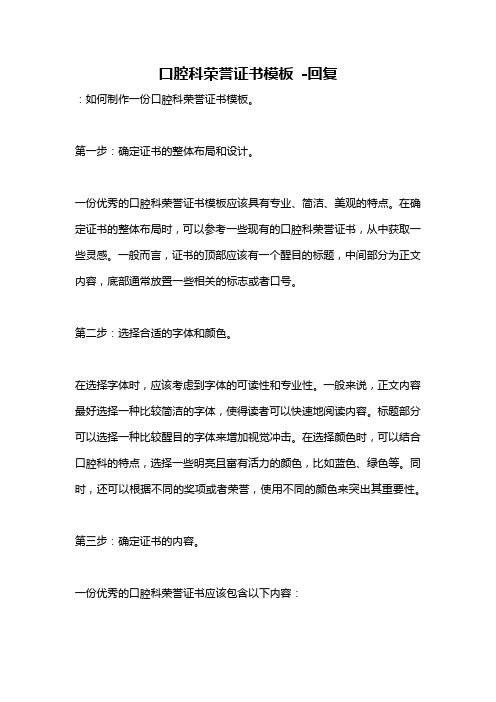 口腔科荣誉证书模板 -回复

：如何制作一份口腔科荣誉证书模板。

第一步：确定证书的整体布局和设计。

一份优秀的口腔科荣誉证书模板应该具有专业、简洁、美观的特点。在确定证书的整体布局时，可以参考一些现有的口腔科荣誉证书，从中获取一些灵感。一般而言，证书的顶部应该有一个醒目的标题，中间部分为正文内容，底部通常放置一些相关的标志或者口号。

第二步：选择合适的字体和颜色。

在选择字体时，应该考虑到字体的可读性和专业性。一般来说，正文内容最好选择一种比较简洁的字体，使得读者可以快速地阅读内容。标题部分可以选择一种比较醒目的字体来增加视觉冲击。在选择颜色时，可以结合口腔科的特点，选择一些明亮且富有活力的颜色，比如蓝色、绿色等。同时，还可以根据不同的奖项或者荣誉，使用不同的颜色来突出其重要性。

第三步：确定证书的内容。

一份优秀的口腔科荣誉证书应该包含以下内容：